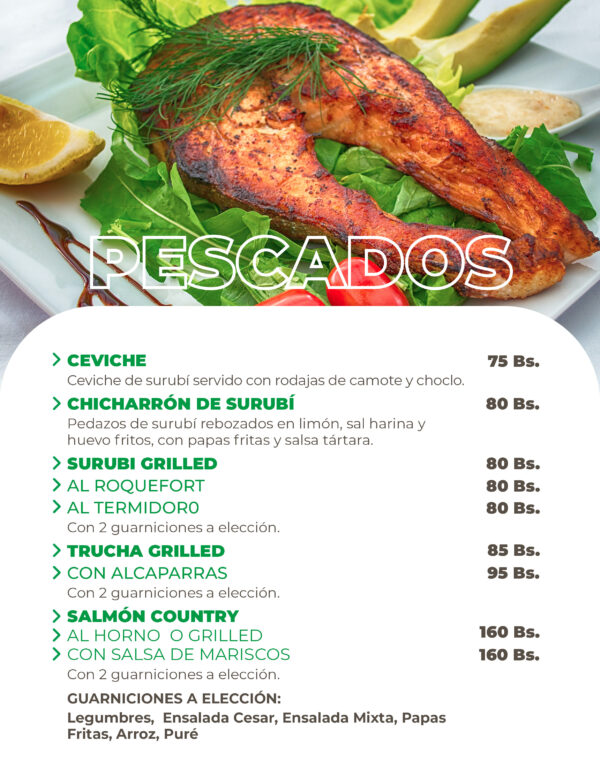 PESCADOS

> CEVICHE 75 Bs.
Ceviche de surubí servido con rodajas de camote y choclo.

> CHICHARRÓN DE SURUBÍ 80 Bs.
Pedazos de surubí rebozados en limón, sal harina y huevo fritos, con papas fritas y salsa tártara.

> SURUBI GRILLED 80 Bs.
> AL ROQUEFORT 80 Bs.
> AL TERMIDOR0 80 Bs.
Con 2 guarniciones a elección.

> TRUCHA GRILLED 85 Bs.
> CON ALCAPARRAS 95 Bs.
Con 2 guarniciones a elección.

> SALMÓN COUNTRY
> AL HORNO O GRILLED 160 Bs.
> CON SALSA DE MARISCOS 160 Bs.
Con 2 guarniciones a elección.

GUARNICIONES A ELECCIÓN:
Legumbres, Ensalada Cesar, Ensalada Mixta, Papas Fritas, Arroz, Puré